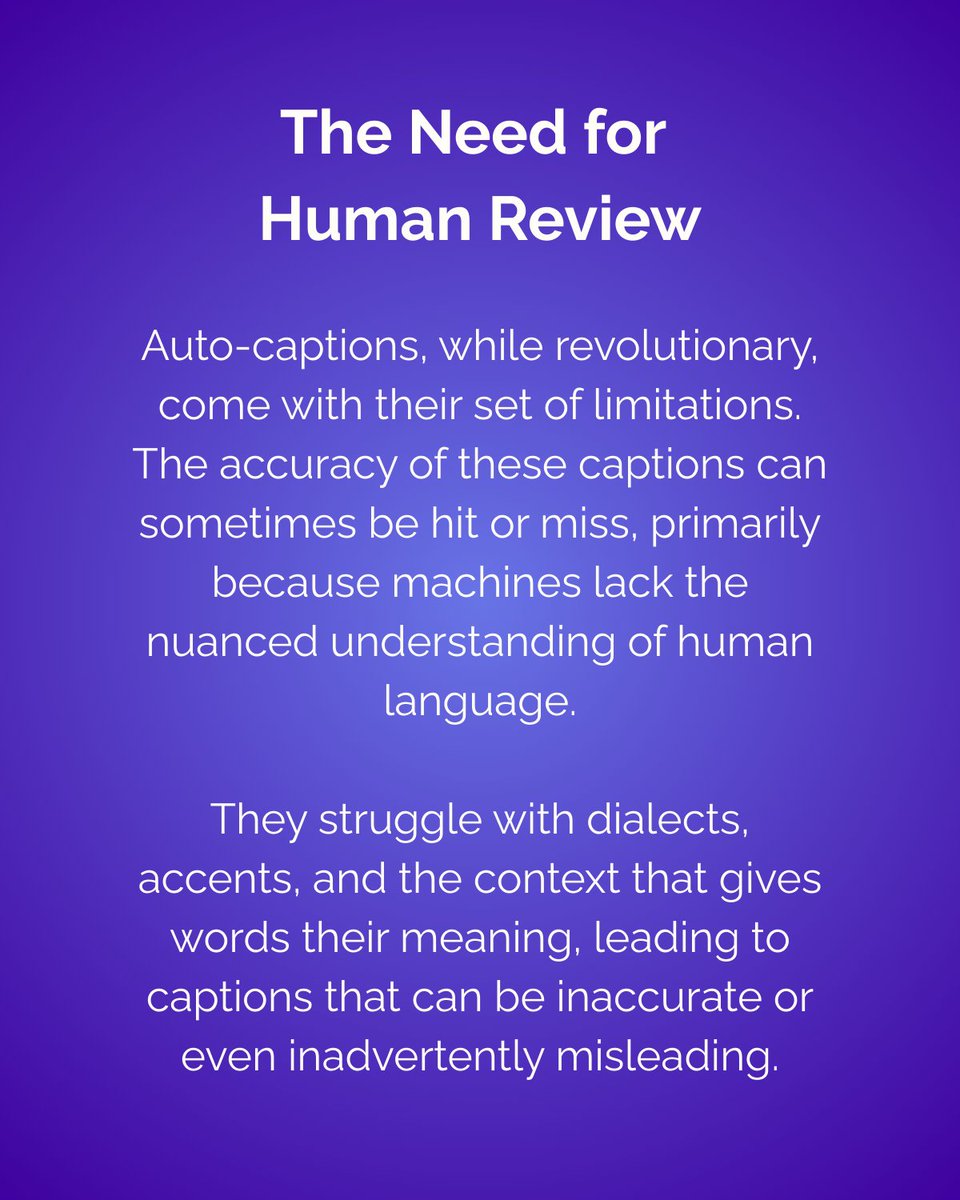 The Need for
Human Review

Auto-captions, while revolutionary, come with their set of limitations. The accuracy of these captions can sometimes be hit or miss, primarily because machines lack the nuanced understanding of human language.

They struggle with dialects, accents, and the context that gives words their meaning, leading to captions that can be inaccurate or even inadvertently misleading.